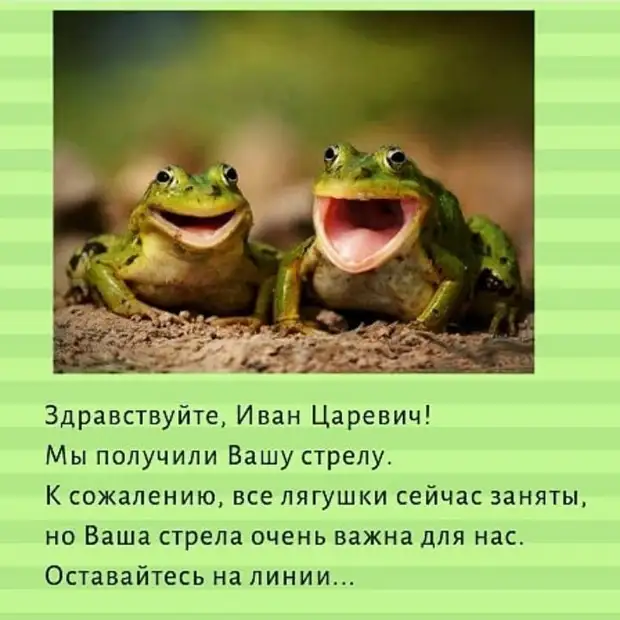 Здравствуйте, Иван Царевич!
Мы получили Вашу стрелу.
К сожалению, все лягушки сейчас заняты, но Ваша стрела очень важна для нас.
Оставайтесь на линии...